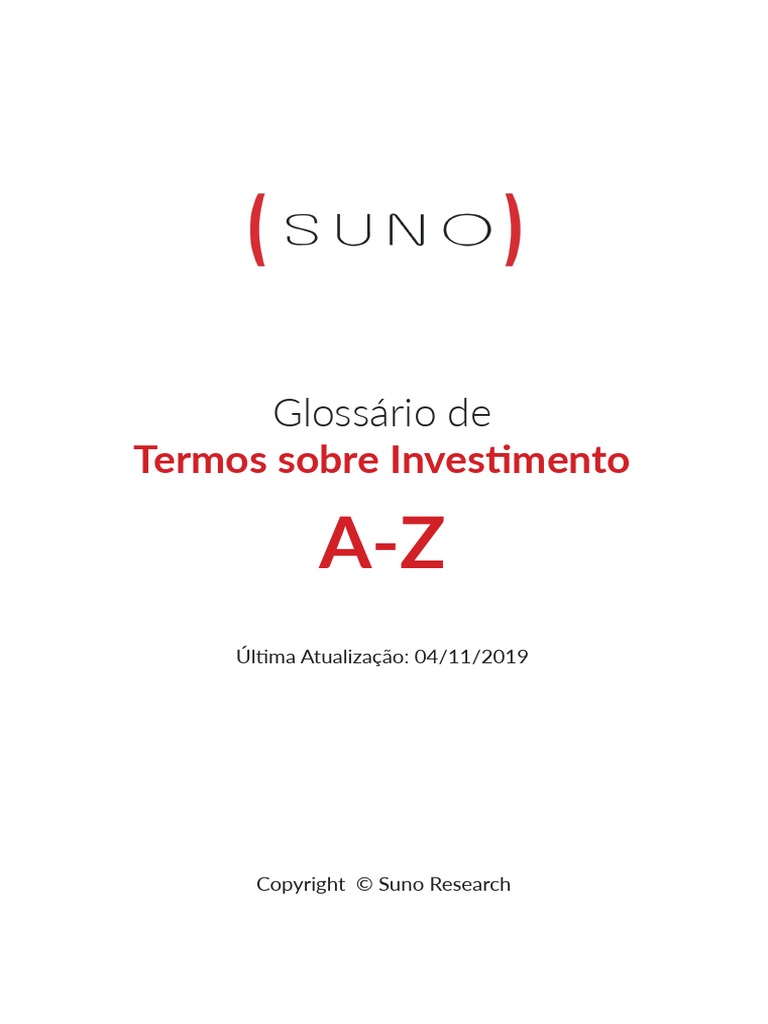 (SUNO)

Glossário de
Termos sobre Investimento

A-Z

Última Atualização: 04/11/2019

Copyright © Suno Research